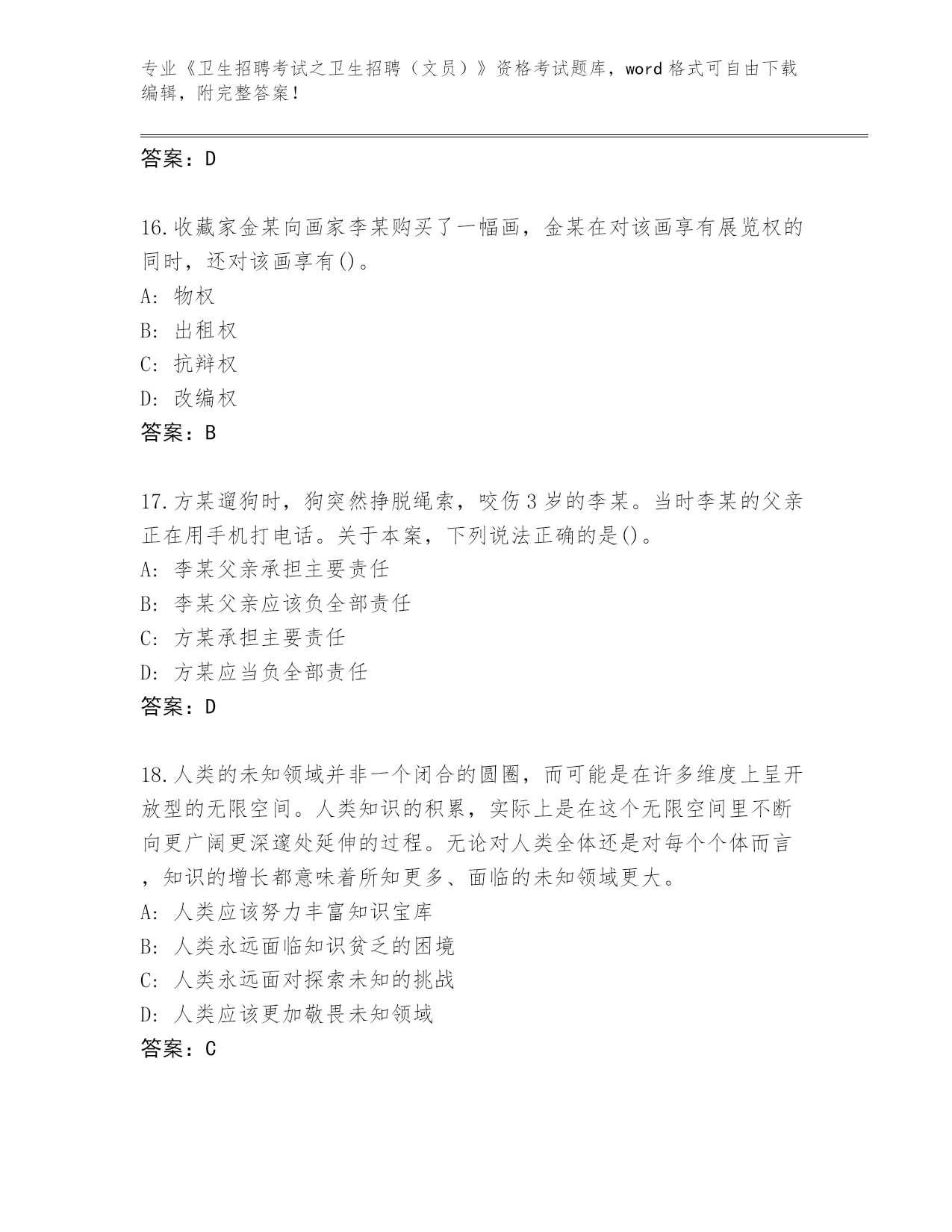 专业《卫生招聘考试之卫生招聘（文员）》资格考试题库，word 格式可自由下载编辑，附完整答案！

答案：D

16.收藏家金某向画家李某购买了一幅画，金某在对该画享有展览权的同时，还对该画享有()。
A: 物权
B: 出租权
C: 抗辩权
D: 改编权
答案：B

17.方某遛狗时，狗突然挣脱绳索，咬伤 3 岁的李某。当时李某的父亲正在用手机打电话。关于本案，下列说法正确的是()。
A: 李某父亲承担主要责任
B: 李某父亲应该负全部责任
C: 方某承担主要责任
D: 方某应当负全部责任
答案：D

18.人类的未知领域并非一个闭合的圆圈，而可能是在许多维度上呈开放型的无限空间。人类知识的积累，实际上是在这个无限空间里不断向更广阔更深邃处延伸的过程。无论对人类全体还是对每个个体而言，知识的增长都意味着所知更多、面临的未知领域更大。
A: 人类应该努力丰富知识宝库
B: 人类永远面临知识贫乏的困境
C: 人类永远面对探索未知的挑战
D: 人类应该更加敬畏未知领域
答案：C